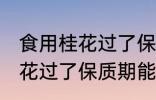 食用桂花过了保
花过了保质期能